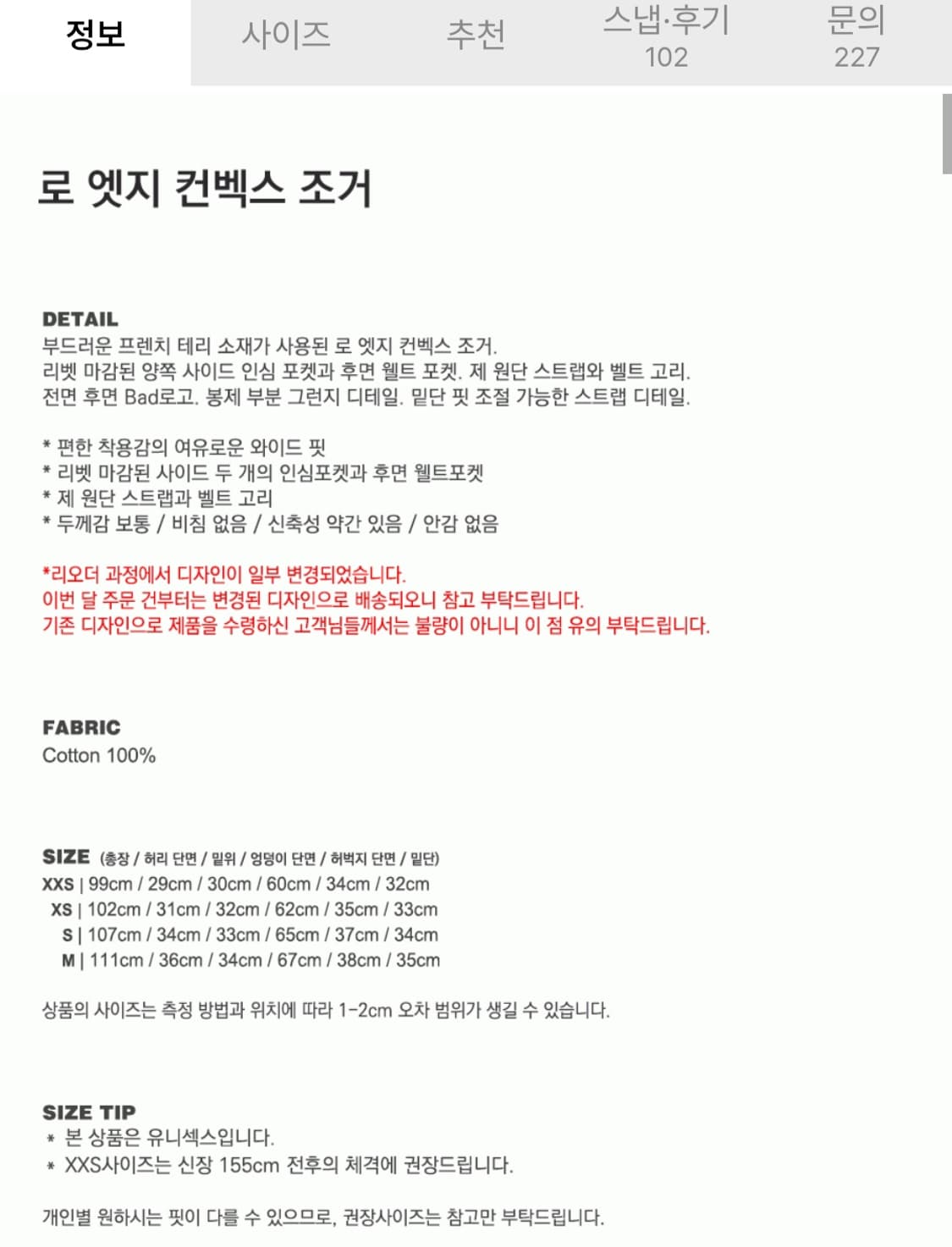 정보 사이즈 추천 스냅·후기 102 문의 227

로 엣지 컨벡스 조거

DETAIL
부드러운 프렌치 테리 소재가 사용된 로 엣지 컨벡스 조거.
리벳 마감된 양쪽 사이드 인심 포켓과 후면 웰트 포켓. 제 원단 스트랩와 벨트 고리.
전면 후면 Bad로고. 봉제 부분 그런지 디테일. 밑단 핏 조절 가능한 스트랩 디테일.

* 편한 착용감의 여유로운 와이드 핏
* 리벳 마감된 사이드 두 개의 인심포켓과 후면 웰트포켓
* 제 원단 스트랩과 벨트 고리
* 두께감 보통 / 비침 없음 / 신축성 약간 있음 / 안감 없음

*리오더 과정에서 디자인이 일부 변경되었습니다.
이번 달 주문 건부터는 변경된 디자인으로 배송되오니 참고 부탁드립니다.
기존 디자인으로 제품을 수령하신 고객님들께서는 불량이 아니니 이 점 유의 부탁드립니다.

FABRIC
Cotton 100%

SIZE (총장 / 허리 단면 / 밑위 / 엉덩이 단면 / 허벅지 단면 / 밑단)
XXS | 99cm / 29cm / 30cm / 60cm / 34cm / 32cm
XS | 102cm / 31cm / 32cm / 62cm / 35cm / 33cm
S | 107cm / 34cm / 33cm / 65cm / 37cm / 34cm
M | 111cm / 36cm / 34cm / 67cm / 38cm / 35cm

상품의 사이즈는 측정 방법과 위치에 따라 1-2cm 오차 범위가 생길 수 있습니다.

SIZE TIP
* 본 상품은 유니섹스입니다.
* XXS사이즈는 신장 155cm 전후의 체격에 권장드립니다.

개인별 원하시는 핏이 다를 수 있으므로, 권장사이즈는 참고만 부탁드립니다.